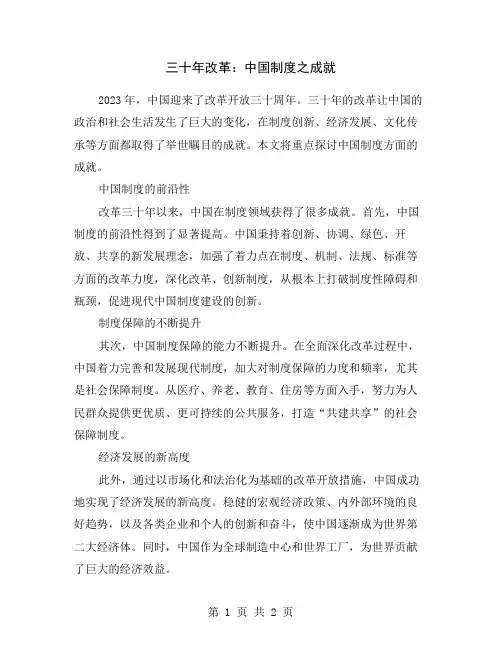 三十年改革：中国制度之成就

2023 年，中国迎来了改革开放三十周年。三十年的改革让中国的政治和社会生活发生了巨大的变化，在制度创新、经济发展、文化传承等方面都取得了举世瞩目的成就。本文将重点探讨中国制度方面的成就。

中国制度的前沿性

改革三十年以来，中国在制度领域获得了很多成就。首先，中国制度的前沿性得到了显著提高。中国秉持着创新、协调、绿色、开放、共享的新发展理念，加强了着力点在制度、机制、法规、标准等方面的改革力度，深化改革、创新制度，从根本上打破制度性障碍和瓶颈，促进现代中国制度建设的创新。

制度保障的不断提升

其次，中国制度保障的能力不断提升。在全面深化改革过程中，中国着力完善和发展现代制度，加大对制度保障的力度和频率，尤其是社会保障制度。从医疗、养老、教育、住房等方面入手，努力为人民群众提供更优质、更可持续的公共服务，打造“共建共享”的社会保障制度。

经济发展的新高度

此外，通过以市场化和法治化为基础的改革开放措施，中国成功地实现了经济发展的新高度。稳健的宏观经济政策、内外部环境的良好趋势，以及各类企业和个人的创新和奋斗，使中国逐渐成为世界第二大经济体。同时，中国作为全球制造中心和世界工厂，为世界贡献了巨大的经济效益。

第 1 页 共 2 页